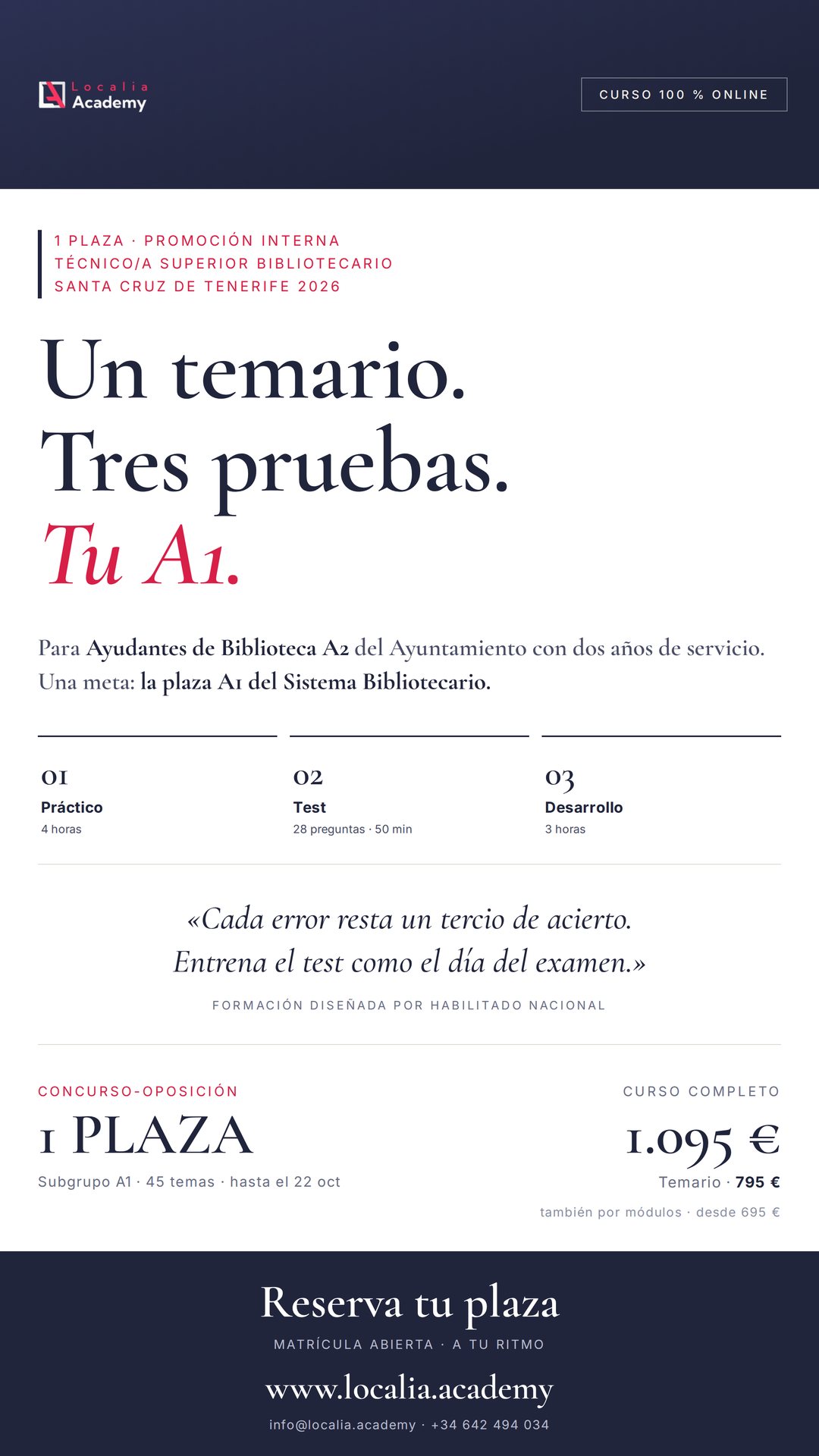 Localia Academy

CURSO 100 % ONLINE

1 PLAZA · PROMOCIÓN INTERNA
TÉCNICO/A SUPERIOR BIBLIOTECARIO
SANTA CRUZ DE TENERIFE 2026

Un temario.
Tres pruebas.
Tu A1.

Para Ayudantes de Biblioteca A2 del Ayuntamiento con dos años de servicio. Una meta: la plaza A1 del Sistema Bibliotecario.

01
Práctico
4 horas

02
Test
28 preguntas · 50 min

03
Desarrollo
3 horas

«Cada error resta un tercio de acierto. Entrena el test como el día del examen.»

FORMACIÓN DISEÑADA POR HABILITADO NACIONAL

CONCURSO-OPOSICIÓN
1 PLAZA
Subgrupo A1 · 45 temas · hasta el 22 oct

CURSO COMPLETO
1.095 €
Temario · 795 €
también por módulos · desde 695 €

Reserva tu plaza
MATRÍCULA ABIERTA · A TU RITMO
www.localia.academy
info@localia.academy · +34 642 494 034